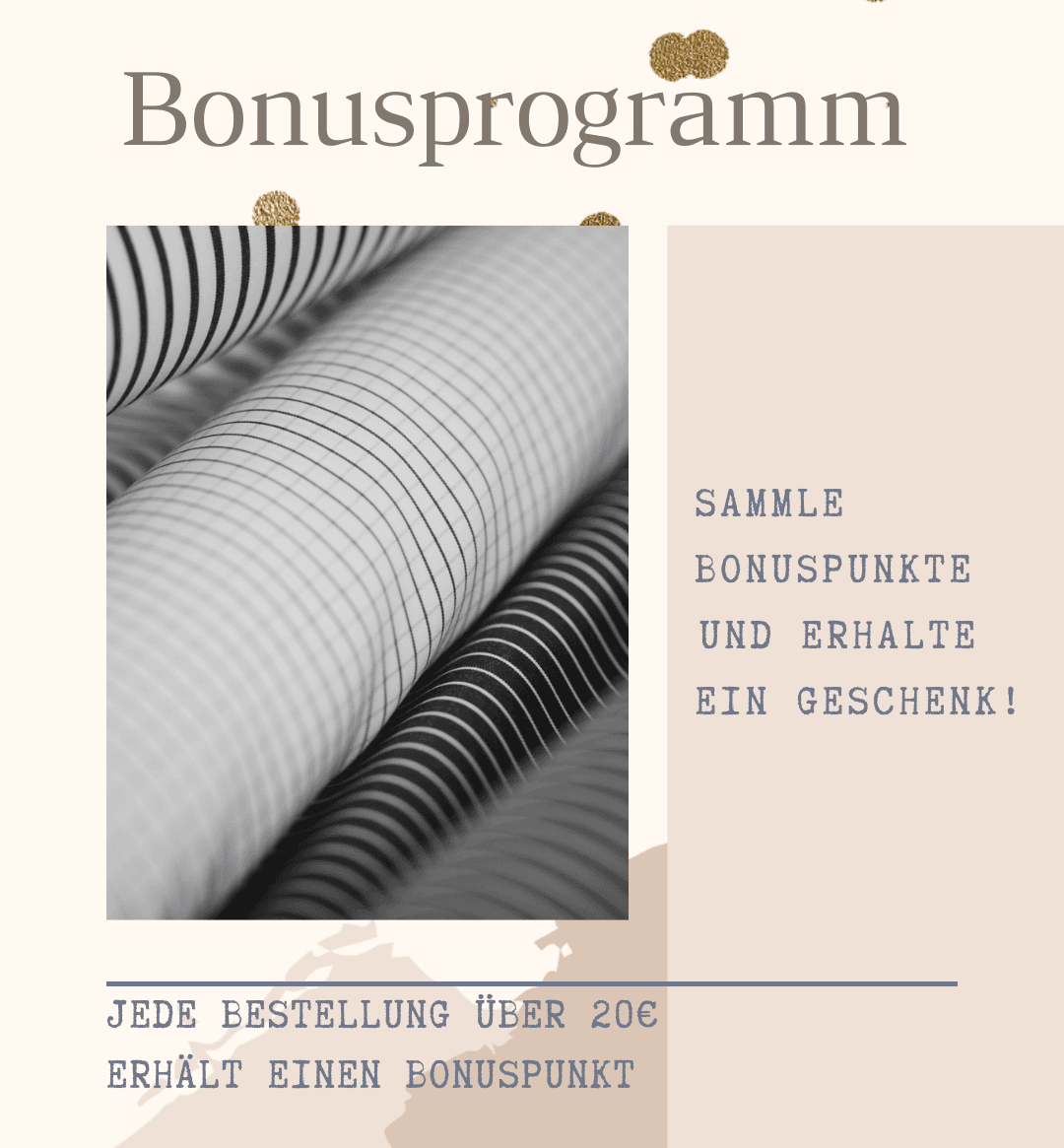 Bonusprogramm

SAMMLE BONUSPUNKTE UND ERHALTE EIN GESCHENK!

JEDE BESTELLUNG ÜBER 20€ ERHÄLT EINEN BONUSPUNKT